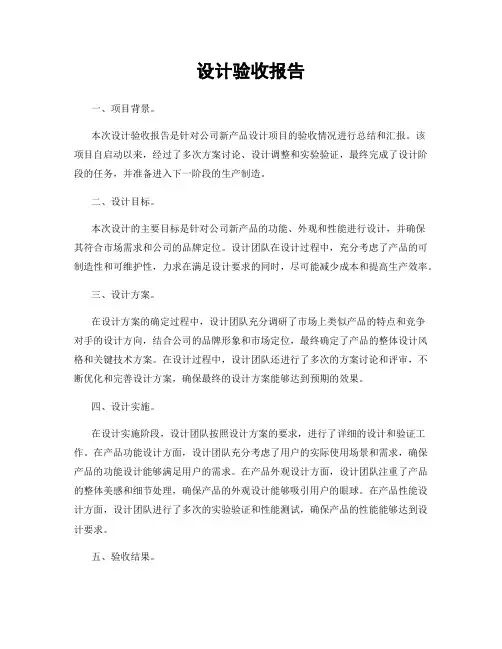 设计验收报告

一、项目背景。

本次设计验收报告是针对公司新产品设计项目的验收情况进行总结和汇报。该项目自启动以来，经过了多次方案讨论、设计调整和实验验证，最终完成了设计阶段的任务，并准备进入下一阶段的生产制造。

二、设计目标。

本次设计的主要目标是针对公司新产品的功能、外观和性能进行设计，并确保其符合市场需求和公司的品牌定位。设计团队在设计过程中，充分考虑了产品的可制造性和可维护性，力求在满足设计要求的同时，尽可能减少成本和提高生产效率。

三、设计方案。

在设计方案的确定过程中，设计团队充分调研了市场上类似产品的特点和竞争对手的设计方向，结合公司的品牌形象和市场定位，最终确定了产品的整体设计风格和关键技术方案。在设计过程中，设计团队还进行了多次的方案讨论和评审，不断优化和完善设计方案，确保最终的设计方案能够达到预期的效果。

四、设计实施。

在设计实施阶段，设计团队按照设计方案的要求，进行了详细的设计和验证工作。在产品功能设计方面，设计团队充分考虑了用户的实际使用场景和需求，确保产品的功能设计能够满足用户的需求。在产品外观设计方面，设计团队注重了产品的整体美感和细节处理，确保产品的外观设计能够吸引用户的眼球。在产品性能设计方面，设计团队进行了多次的实验验证和性能测试，确保产品的性能能够达到设计要求。

五、验收结果。